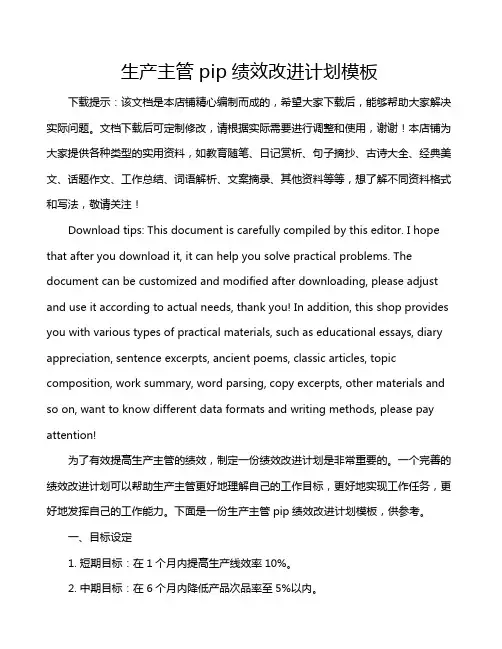 生产主管 pip 绩效改进计划模板

下载提示：该文档是本店铺精心编制而成的，希望大家下载后，能够帮助大家解决实际问题。文档下载后可定制修改，请根据实际需要进行调整和使用，谢谢！本店铺为大家提供各种类型的实用资料，如教育随笔、日记赏析、句子摘抄、古诗大全、经典美文、话题作文、工作总结、词语解析、文案摘录、其他资料等等，想了解不同资料格式和写法，敬请关注！

Download tips: This document is carefully compiled by this editor. I hope that after you download it, it can help you solve practical problems. The document can be customized and modified after downloading, please adjust and use it according to actual needs, thank you! In addition, this shop provides you with various types of practical materials, such as educational essays, diary appreciation, sentence excerpts, ancient poems, classic articles, topic composition, work summary, word parsing, copy excerpts, other materials and so on, want to know different data formats and writing methods, please pay attention!

为了有效提高生产主管的绩效，制定一份绩效改进计划是非常重要的。一个完善的绩效改进计划可以帮助生产主管更好地理解自己的工作目标，更好地实现工作任务，更好地发挥自己的工作能力。下面是一份生产主管 pip 绩效改进计划模板，供参考。

一、目标设定

1. 短期目标：在 1 个月内提高生产线效率 10%。

2. 中期目标：在 6 个月内降低产品次品率至 5%以内。